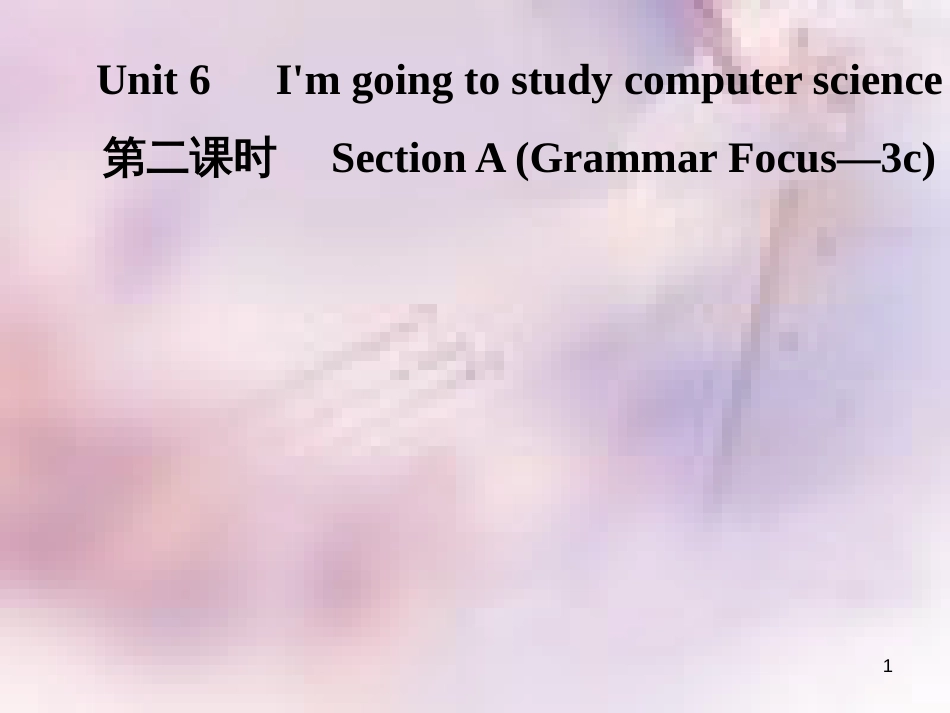 Unit 6 I'm going to study computer science

第二课时 Section A (Grammar Focus—3c)

1